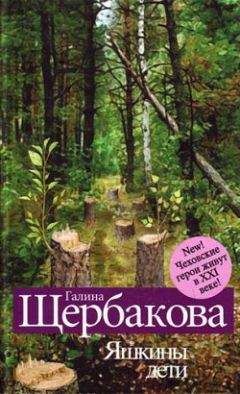 New! Чеховские герои живут в XXI веке!

Галина
Щербакова

Яшкины
дети